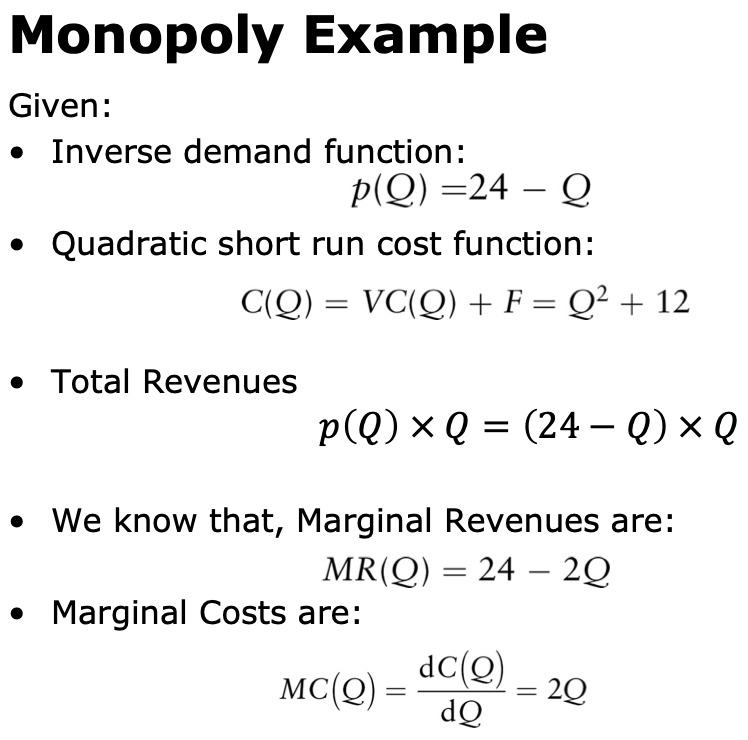 Monopoly Example

Given:

• Inverse demand function:

$p(Q) = 24 - Q$

• Quadratic short run cost function:

$C(Q) = VC(Q) + F = Q^2 + 12$

• Total Revenues

$p(Q) \times Q = (24 - Q) \times Q$

• We know that, Marginal Revenues are:

$MR(Q) = 24 - 2Q$

• Marginal Costs are:

$MC(Q) = \frac{dC(Q)}{dQ} = 2Q$